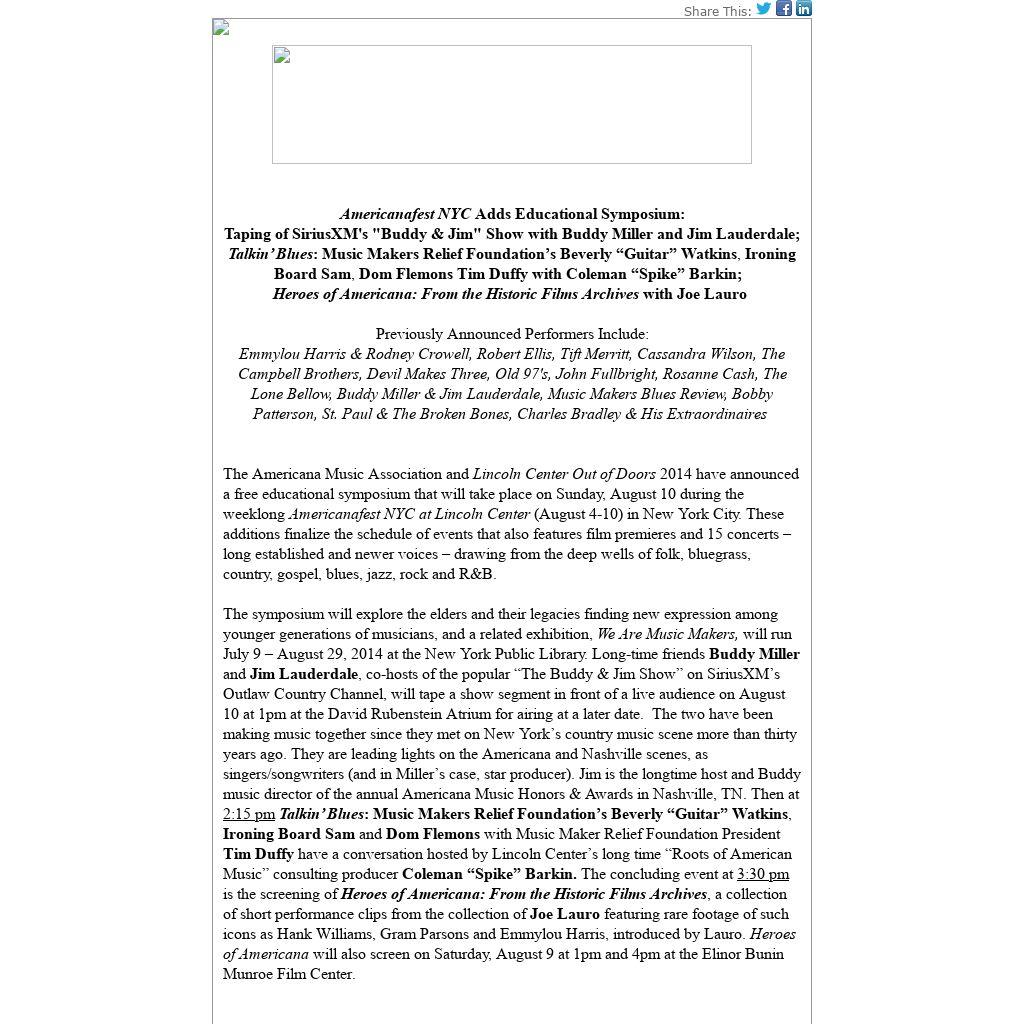 Share This:

Americanafest NYC Adds Educational Symposium:
Taping of SiriusXM's "Buddy & Jim" Show with Buddy Miller and Jim Lauderdale;
Talkin' Blues: Music Makers Relief Foundation's Beverly "Guitar" Watkins, Ironing Board Sam, Dom Flemons Tim Duffy with Coleman "Spike" Barkin;
Heroes of Americana: From the Historic Films Archives with Joe Lauro

Previously Announced Performers Include:
Emmylou Harris & Rodney Crowell, Robert Ellis, Tift Merritt, Cassandra Wilson, The Campbell Brothers, Devil Makes Three, Old 97's, John Fullbright, Rosanne Cash, The Lone Bellow, Buddy Miller & Jim Lauderdale, Music Makers Blues Review, Bobby Patterson, St. Paul & The Broken Bones, Charles Bradley & His Extraordinaires

The Americana Music Association and Lincoln Center Out of Doors 2014 have announced a free educational symposium that will take place on Sunday, August 10 during the weeklong Americanafest NYC at Lincoln Center (August 4-10) in New York City. These additions finalize the schedule of events that also features film premieres and 15 concerts – long established and newer voices – drawing from the deep wells of folk, bluegrass, country, gospel, blues, jazz, rock and R&B.

The symposium will explore the elders and their legacies finding new expression among younger generations of musicians, and a related exhibition, We Are Music Makers, will run July 9 – August 29, 2014 at the New York Public Library. Long-time friends Buddy Miller and Jim Lauderdale, co-hosts of the popular "The Buddy & Jim Show" on SiriusXM's Outlaw Country Channel, will tape a show segment in front of a live audience on August 10 at 1pm at the David Rubenstein Atrium for airing at a later date. The two have been making music together since they met on New York's country music scene more than thirty years ago. They are leading lights on the Americana and Nashville scenes, as singers/songwriters (and in Miller's case, star producer). Jim is the longtime host and Buddy music director of the annual Americana Music Honors & Awards in Nashville, TN. Then at 2:15 pm Talkin' Blues: Music Makers Relief Foundation's Beverly "Guitar" Watkins, Ironing Board Sam and Dom Flemons with Music Maker Relief Foundation President Tim Duffy have a conversation hosted by Lincoln Center's long time "Roots of American Music" consulting producer Coleman "Spike" Barkin. The concluding event at 3:30 pm is the screening of Heroes of Americana: From the Historic Films Archives, a collection of short performance clips from the collection of Joe Lauro featuring rare footage of such icons as Hank Williams, Gram Parsons and Emmylou Harris, introduced by Lauro. Heroes of Americana will also screen on Saturday, August 9 at 1pm and 4pm at the Elinor Bunin Munroe Film Center.